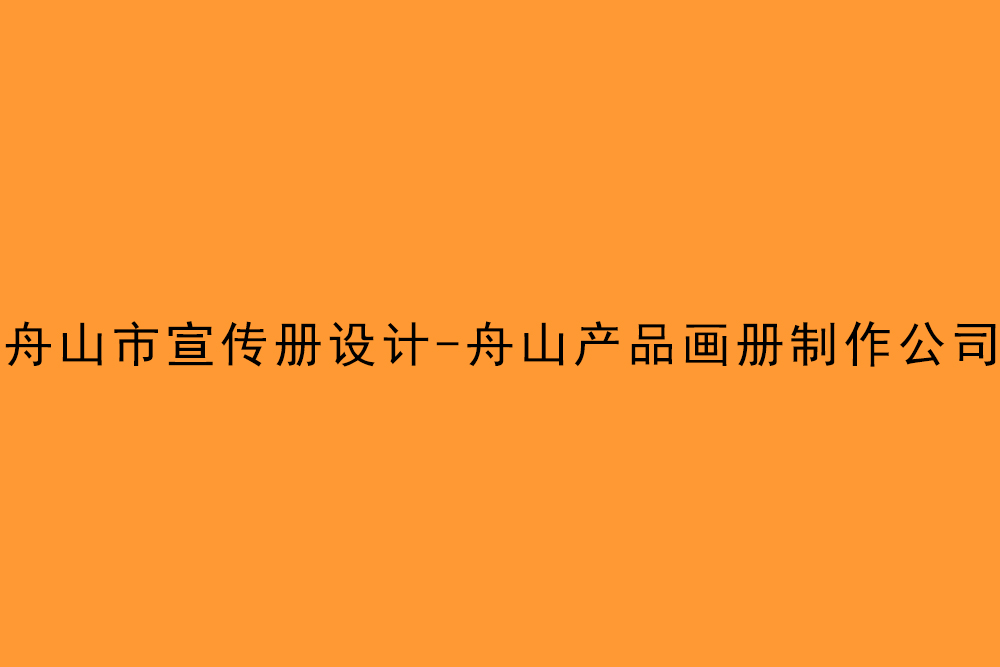 舟山市宣传册设计-舟山产品画册制作公司